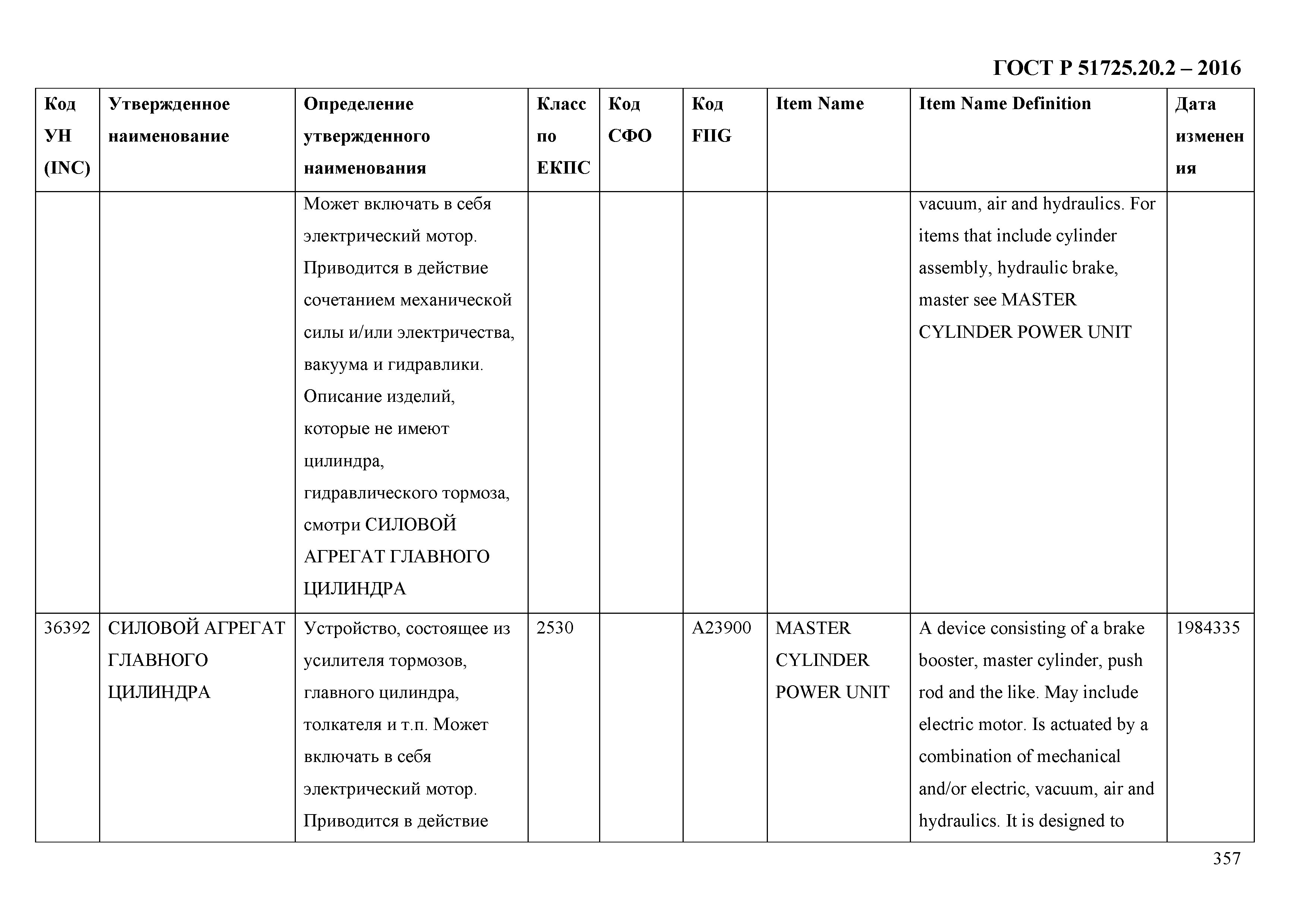 ГОСТ Р 51725.20.2 – 2016

| Код УН (INC) | Утвержденное наименование | Определение утвержденного наименования | Класс по ЕКПС | Код СФО | Код FIIG | Item Name | Item Name Definition | Дата изменения |
|---|---|---|---|---|---|---|---|---|
| | | Может включать в себя электрический мотор. Приводится в действие сочетанием механической силы и/или электричества, вакуума и гидравлики. Описание изделий, которые не имеют цилиндра, гидравлического тормоза, смотри СИЛОВОЙ АГРЕГАТ ГЛАВНОГО ЦИЛИНДРА | | | | | vacuum, air and hydraulics. For items that include cylinder assembly, hydraulic brake, master see MASTER CYLINDER POWER UNIT | |
| 36392 | СИЛОВОЙ АГРЕГАТ ГЛАВНОГО ЦИЛИНДРА | Устройство, состоящее из усилителя тормозов, главного цилиндра, толкателя и т.п. Может включать в себя электрический мотор. Приводится в действие | 2530 | | A23900 | MASTER CYLINDER POWER UNIT | A device consisting of a brake booster, master cylinder, push rod and the like. May include electric motor. Is actuated by a combination of mechanical and/or electric, vacuum, air and hydraulics. It is designed to | 1984335 |

357